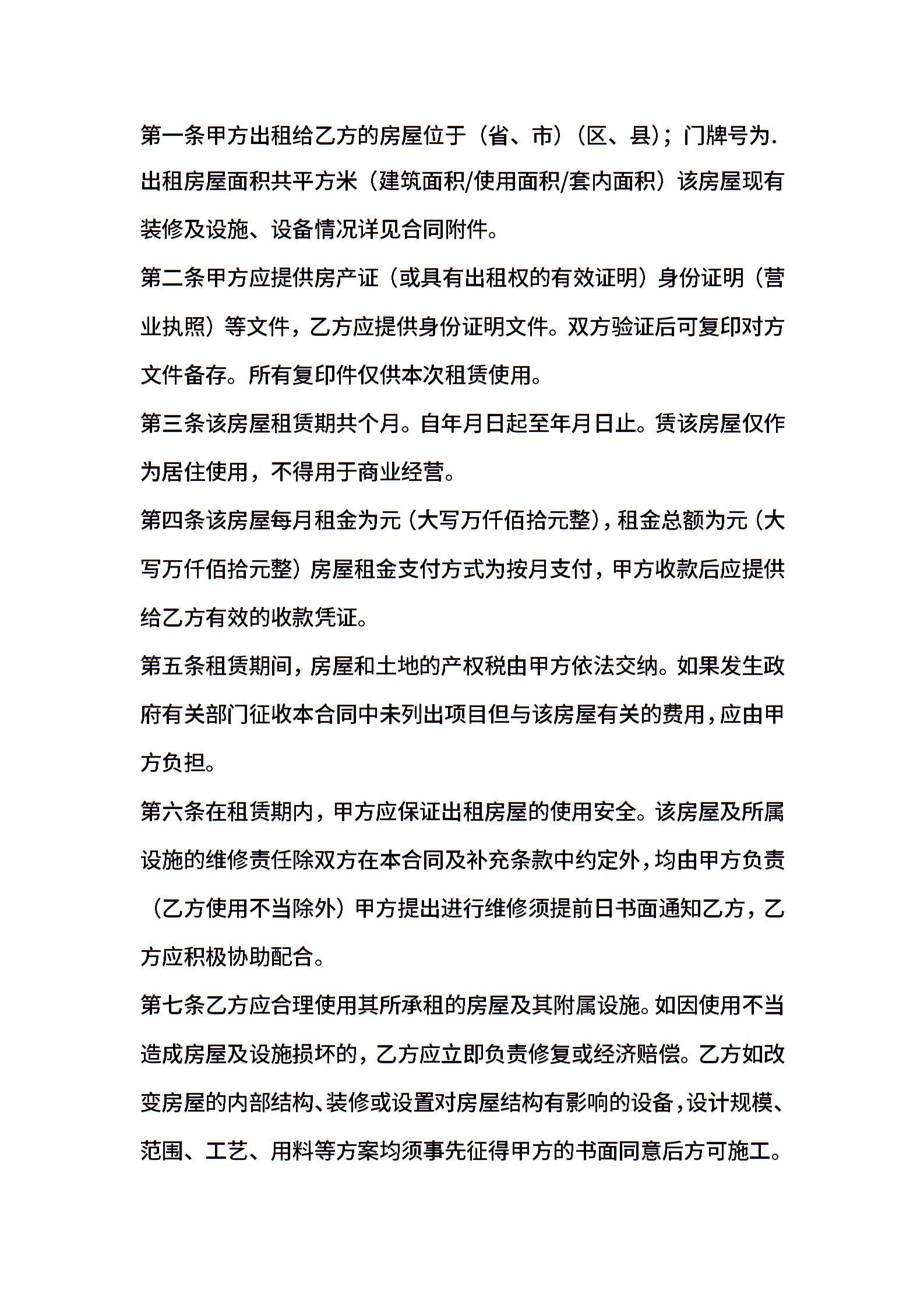 第一条甲方出租给乙方的房屋位于（省、市）（区、县）；门牌号为.出租房屋面积共平方米（建筑面积/使用面积/套内面积）该房屋现有装修及设施、设备情况详见合同附件。

第二条甲方应提供房产证（或具有出租权的有效证明）身份证明（营业执照）等文件，乙方应提供身份证明文件。双方验证后可复印对方文件备存。所有复印件仅供本次租赁使用。

第三条该房屋租赁期共个月。自年月日起至年月日止。赁该房屋仅作为居住使用，不得用于商业经营。

第四条该房屋每月租金为元（大写万仟佰拾元整），租金总额为元（大写万仟佰拾元整）房屋租金支付方式为按月支付，甲方收款后应提供给乙方有效的收款凭证。

第五条租赁期间，房屋和土地的产权税由甲方依法交纳。如果发生政府有关部门征收本合同中未列出项目但与该房屋有关的费用，应由甲方负担。

第六条在租赁期内，甲方应保证出租房屋的使用安全。该房屋及所属设施的维修责任除双方在本合同及补充条款中约定外，均由甲方负责（乙方使用不当除外）甲方提出进行维修须提前日书面通知乙方，乙方应积极协助配合。

第七条乙方应合理使用其所承租的房屋及其附属设施。如因使用不当造成房屋及设施损坏的，乙方应立即负责修复或经济赔偿。乙方如改变房屋的内部结构、装修或设置对房屋结构有影响的设备，设计规模、范围、工艺、用料等方案均须事先征得甲方的书面同意后方可施工。